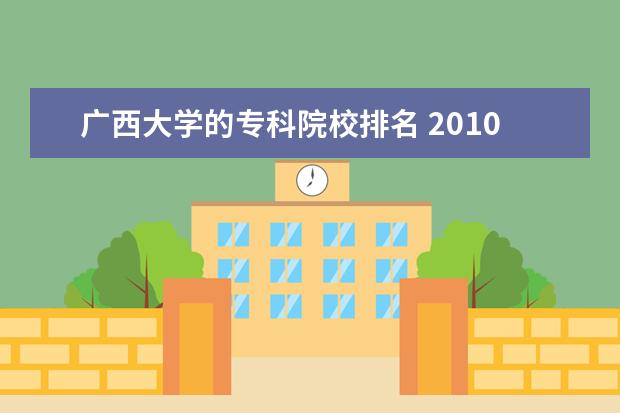 广西大学的专科院校排名 2010